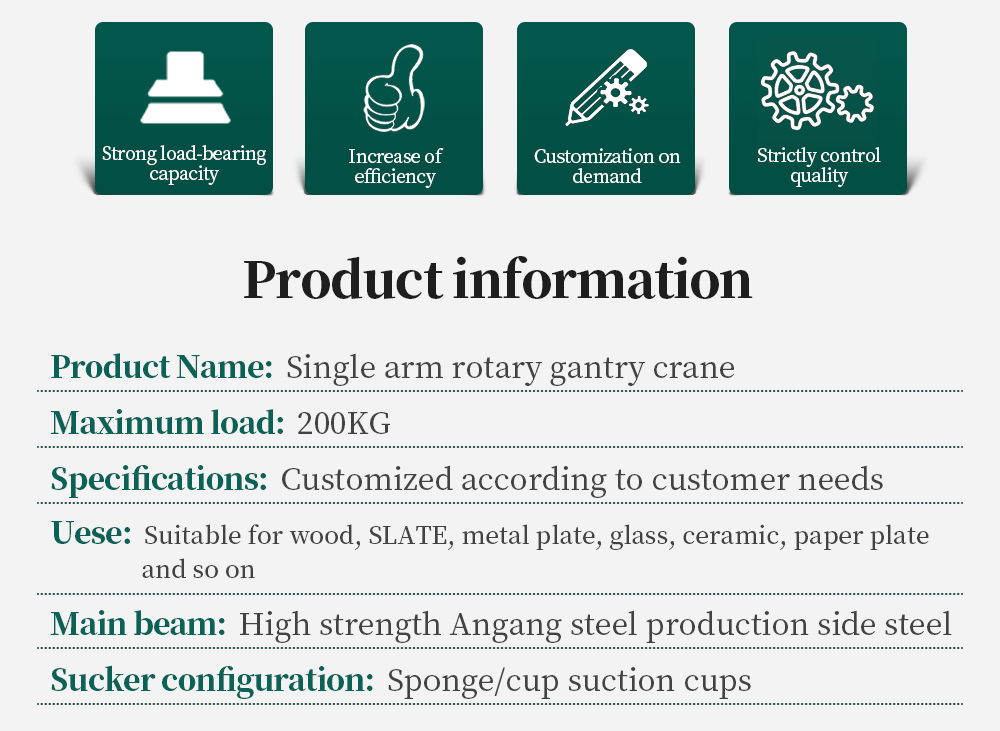 Strong load-bearing capacity

Increase of efficiency

Customization on demand

Strictly control quality

Product information

Product Name: Single arm rotary gantry crane

Maximum load: 200KG

Specifications: Customized according to customer needs

Uese: Suitable for wood, SLATE, metal plate, glass, ceramic, paper plate and so on

Main beam: High strength Angang steel production side steel

Sucker configuration: Sponge/cup suction cups